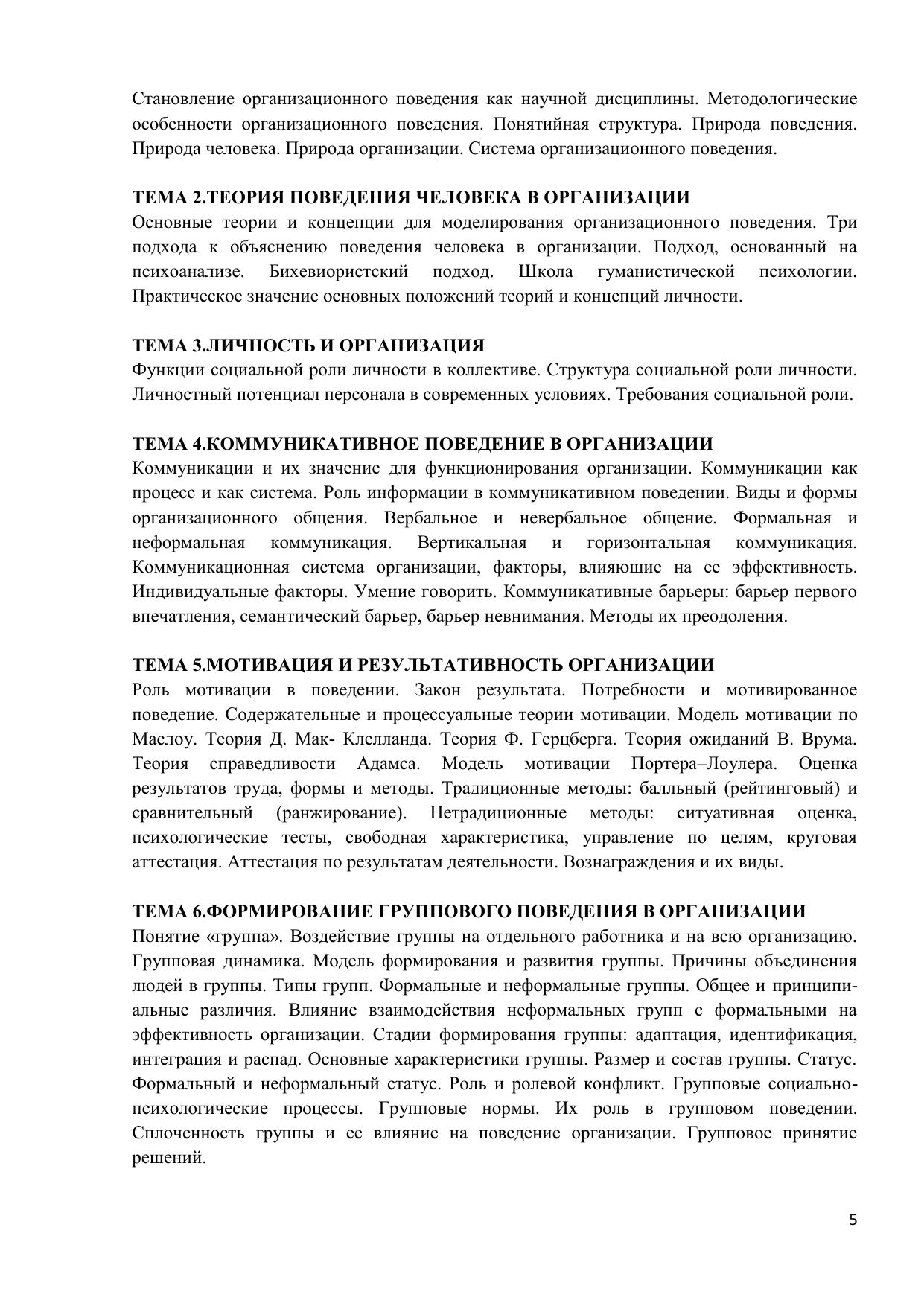 Становление организационного поведения как научной дисциплины. Методологические особенности организационного поведения. Понятийная структура. Природа поведения. Природа человека. Природа организации. Система организационного поведения.

ТЕМА 2.ТЕОРИЯ ПОВЕДЕНИЯ ЧЕЛОВЕКА В ОРГАНИЗАЦИИ
Основные теории и концепции для моделирования организационного поведения. Три подхода к объяснению поведения человека в организации. Подход, основанный на психоанализе. Бихевиористский подход. Школа гуманистической психологии. Практическое значение основных положений теорий и концепций личности.

ТЕМА 3.ЛИЧНОСТЬ И ОРГАНИЗАЦИЯ
Функции социальной роли личности в коллективе. Структура социальной роли личности. Личностный потенциал персонала в современных условиях. Требования социальной роли.

ТЕМА 4.КОММУНИКАТИВНОЕ ПОВЕДЕНИЕ В ОРГАНИЗАЦИИ
Коммуникации и их значение для функционирования организации. Коммуникации как процесс и как система. Роль информации в коммуникативном поведении. Виды и формы организационного общения. Вербальное и невербальное общение. Формальная и неформальная коммуникация. Вертикальная и горизонтальная коммуникация. Коммуникационная система организации, факторы, влияющие на ее эффективность. Индивидуальные факторы. Умение говорить. Коммуникативные барьеры: барьер первого впечатления, семантический барьер, барьер невнимания. Методы их преодоления.

ТЕМА 5.МОТИВАЦИЯ И РЕЗУЛЬТАТИВНОСТЬ ОРГАНИЗАЦИИ
Роль мотивации в поведении. Закон результата. Потребности и мотивированное поведение. Содержательные и процессуальные теории мотивации. Модель мотивации по Маслоу. Теория Д. Мак- Клелланда. Теория Ф. Герцберга. Теория ожиданий В. Врума. Теория справедливости Адамса. Модель мотивации Портера–Лоулера. Оценка результатов труда, формы и методы. Традиционные методы: балльный (рейтинговый) и сравнительный (ранжирование). Нетрадиционные методы: ситуативная оценка, психологические тесты, свободная характеристика, управление по целям, круговая аттестация. Аттестация по результатам деятельности. Вознаграждения и их виды.

ТЕМА 6.ФОРМИРОВАНИЕ ГРУППОВОГО ПОВЕДЕНИЯ В ОРГАНИЗАЦИИ
Понятие «группа». Воздействие группы на отдельного работника и на всю организацию. Групповая динамика. Модель формирования и развития группы. Причины объединения людей в группы. Типы групп. Формальные и неформальные группы. Общее и принципиальные различия. Влияние взаимодействия неформальных групп с формальными на эффективность организации. Стадии формирования группы: адаптация, идентификация, интеграция и распад. Основные характеристики группы. Размер и состав группы. Статус. Формальный и неформальный статус. Роль и ролевой конфликт. Групповые социально-психологические процессы. Групповые нормы. Их роль в групповом поведении. Сплоченность группы и ее влияние на поведение организации. Групповое принятие решений.

5